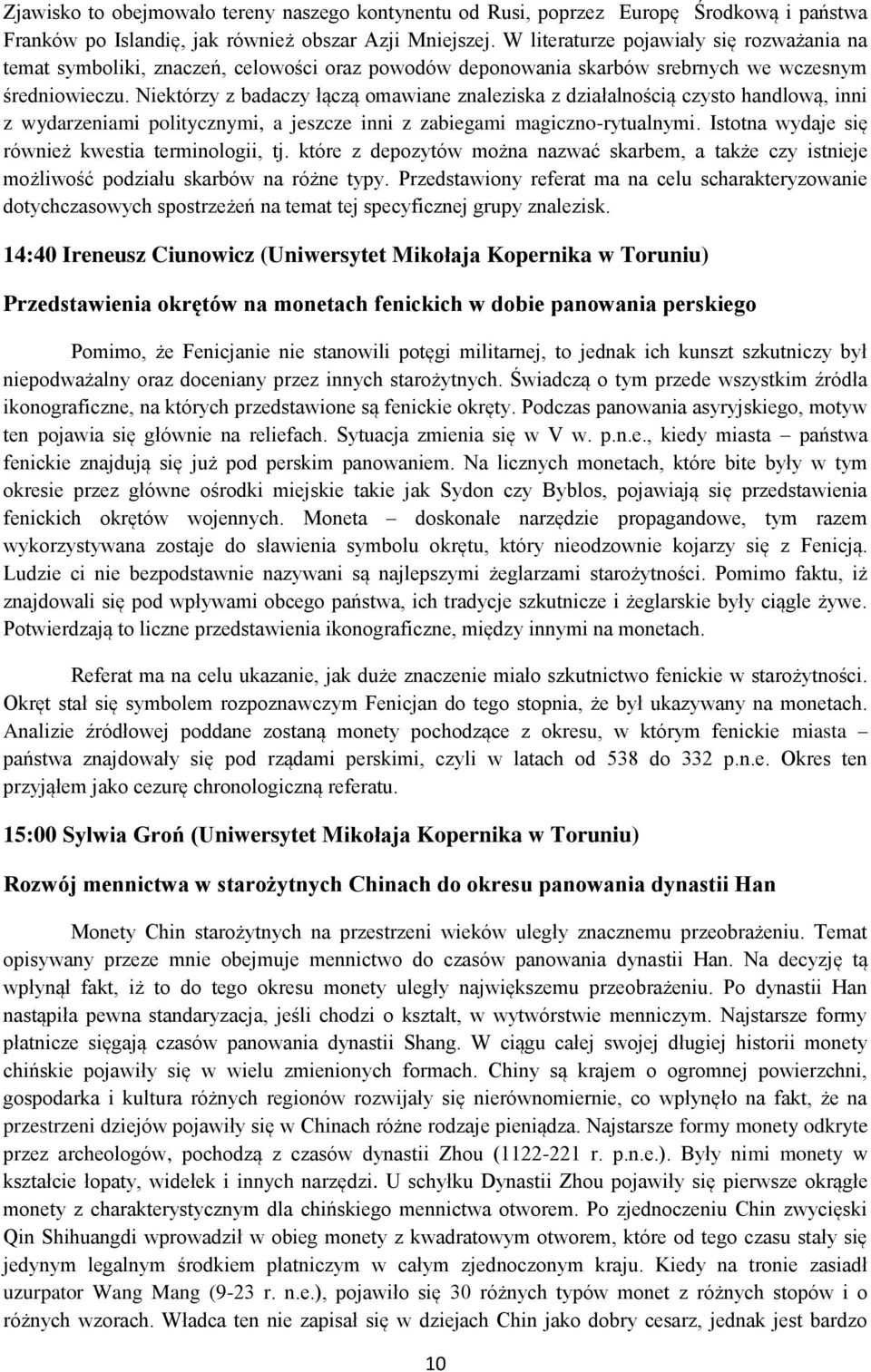 Zjawisko to obejmowało tereny naszego kontynentu od Rusi, poprzez Europę Środkową i państwa Franków po Islandię, jak również obszar Azji Mniejszej. W literaturze pojawiały się rozważania na temat symboliki, znaczeń, celowości oraz powodów deponowania skarbów srebrnych we wczesnym średniowieczu. Niektórzy z badaczy łączą omawiane znaleziska z działalnością czysto handlową, inni z wydarzeniami politycznymi, a jeszcze inni z zabiegami magiczno-rytualnymi. Istotna wydaje się również kwestia terminologii, tj. które z depozytów można nazwać skarbem, a także czy istnieje możliwość podziału skarbów na różne typy. Przedstawiony referat ma na celu scharakteryzowanie dotychczasowych spostrzeżeń na temat tej specyficznej grupy znalezisk.

14:40 Ireneusz Ciunowicz (Uniwersytet Mikołaja Kopernika w Toruniu)

Przedstawienia okrętów na monetach fenickich w dobie panowania perskiego

Pomimo, że Fenicjanie nie stanowili potęgi militarnej, to jednak ich kunszt szkutniczy był niepodważalny oraz doceniany przez innych starożytnych. Świadczą o tym przede wszystkim źródła ikonograficzne, na których przedstawione są fenickie okręty. Podczas panowania asyryjskiego, motyw ten pojawia się głównie na reliefach. Sytuacja zmienia się w V w. p.n.e., kiedy miasta – państwa fenickie znajdują się już pod perskim panowaniem. Na licznych monetach, które bite były w tym okresie przez główne ośrodki miejskie takie jak Sydon czy Byblos, pojawiają się przedstawienia fenickich okrętów wojennych. Moneta – doskonałe narzędzie propagandowe, tym razem wykorzystywana zostaje do sławienia symbolu okrętu, który nieodzownie kojarzy się z Fenicją. Ludzie ci nie bezpodstawnie nazywani są najlepszymi żeglarzami starożytności. Pomimo faktu, iż znajdowali się pod wpływami obcego państwa, ich tradycje szkutnicze i żeglarskie były ciągle żywe. Potwierdzają to liczne przedstawienia ikonograficzne, między innymi na monetach.

Referat ma na celu ukazanie, jak duże znaczenie miało szkutnictwo fenickie w starożytności. Okręt stał się symbolem rozpoznawczym Fenicjan do tego stopnia, że był ukazywany na monetach. Analizie źródłowej poddane zostaną monety pochodzące z okresu, w którym fenickie miasta – państwa znajdowały się pod rządami perskimi, czyli w latach od 538 do 332 p.n.e. Okres ten przyjąłem jako cezurę chronologiczną referatu.

15:00 Sylwia Groń (Uniwersytet Mikołaja Kopernika w Toruniu)

Rozwój mennictwa w starożytnych Chinach do okresu panowania dynastii Han

Monety Chin starożytnych na przestrzeni wieków uległy znacznemu przeobrażeniu. Temat opisywany przeze mnie obejmuje mennictwo do czasów panowania dynastii Han. Na decyzję tą wpłynął fakt, iż to do tego okresu monety uległy największemu przeobrażeniu. Po dynastii Han nastąpiła pewna standaryzacja, jeśli chodzi o kształt, w wytwórstwie menniczym. Najstarsze formy płatnicze sięgają czasów panowania dynastii Shang. W ciągu całej swojej długiej historii monety chińskie pojawiły się w wielu zmienionych formach. Chiny są krajem o ogromnej powierzchni, gospodarka i kultura różnych regionów rozwijały się nierównomiernie, co wpłynęło na fakt, że na przestrzeni dziejów pojawiły się w Chinach różne rodzaje pieniądza. Najstarsze formy monety odkryte przez archeologów, pochodzą z czasów dynastii Zhou (1122-221 r. p.n.e.). Były nimi monety w kształcie łopaty, widełek i innych narzędzi. U schyłku Dynastii Zhou pojawiły się pierwsze okrągłe monety z charakterystycznym dla chińskiego mennictwa otworem. Po zjednoczeniu Chin zwycięski Qin Shihuangdi wprowadził w obieg monety z kwadratowym otworem, które od tego czasu stały się jedynym legalnym środkiem płatniczym w całym zjednoczonym kraju. Kiedy na tronie zasiadł uzurpator Wang Mang (9-23 r. n.e.), pojawiło się 30 różnych typów monet z różnych stopów i o różnych wzorach. Władca ten nie zapisał się w dziejach Chin jako dobry cesarz, jednak jest bardzo

10